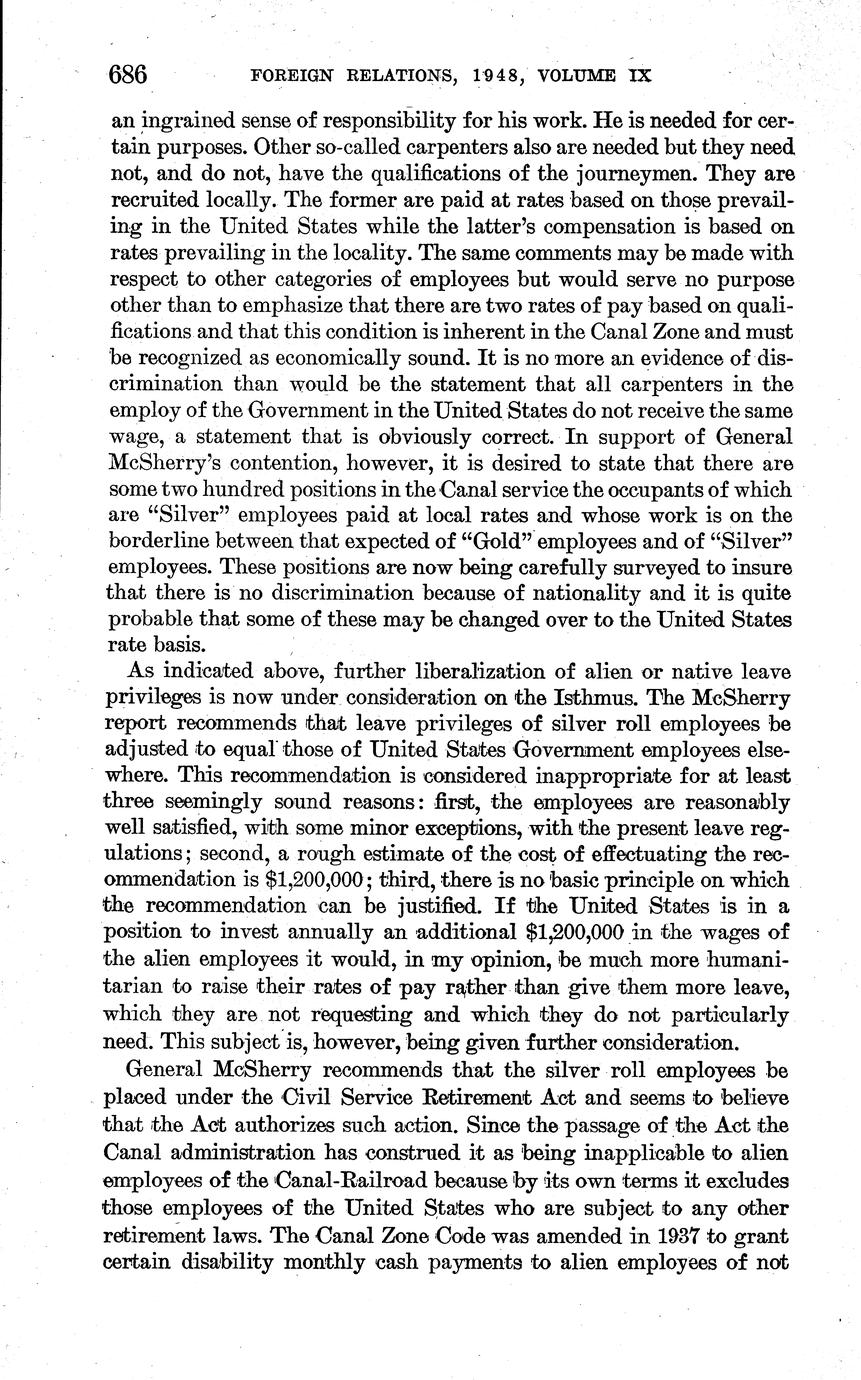 686 FOREIGN RELATIONS, 1948, VOLUME IX

an ingrained sense of responsibility for his work. He is needed for certain purposes. Other so-called carpenters also are needed but they need not, and do not, have the qualifications of the journeymen. They are recruited locally. The former are paid at rates based on those prevailing in the United States while the latter's compensation is based on rates prevailing in the locality. The same comments may be made with respect to other categories of employees but would serve no purpose other than to emphasize that there are two rates of pay based on qualifications and that this condition is inherent in the Canal Zone and must be recognized as economically sound. It is no more an evidence of discrimination than would be the statement that all carpenters in the employ of the Government in the United States do not receive the same wage, a statement that is obviously correct. In support of General McSherry's contention, however, it is desired to state that there are some two hundred positions in the Canal service the occupants of which are "Silver" employees paid at local rates and whose work is on the borderline between that expected of "Gold" employees and of "Silver" employees. These positions are now being carefully surveyed to insure that there is no discrimination because of nationality and it is quite probable that some of these may be changed over to the United States rate basis.

As indicated above, further liberalization of alien or native leave privileges is now under consideration on the Isthmus. The McSherry report recommends that leave privileges of silver roll employees be adjusted to equal those of United States Government employees elsewhere. This recommendation is considered inappropriate for at least three seemingly sound reasons: first, the employees are reasonably well satisfied, with some minor exceptions, with the present leave regulations; second, a rough estimate of the cost of effectuating the recommendation is $1,200,000; third, there is no basic principle on which the recommendation can be justified. If the United States is in a position to invest annually an additional $1,200,000 in the wages of the alien employees it would, in my opinion, be much more humanitarian to raise their rates of pay rather than give them more leave, which they are not requesting and which they do not particularly need. This subject is, however, being given further consideration.

General McSherry recommends that the silver roll employees be placed under the Civil Service Retirement Act and seems to believe that the Act authorizes such action. Since the passage of the Act the Canal administration has construed it as being inapplicable to alien employees of the Canal-Railroad because by its own terms it excludes those employees of the United States who are subject to any other retirement laws. The Canal Zone Code was amended in 1937 to grant certain disability monthly cash payments to alien employees of not